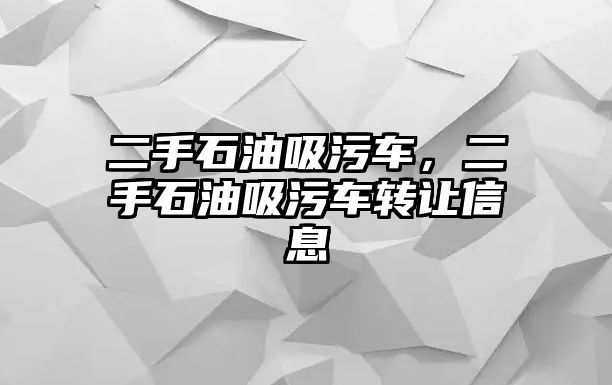 二手石油吸污车，二手石油吸污车转让信息